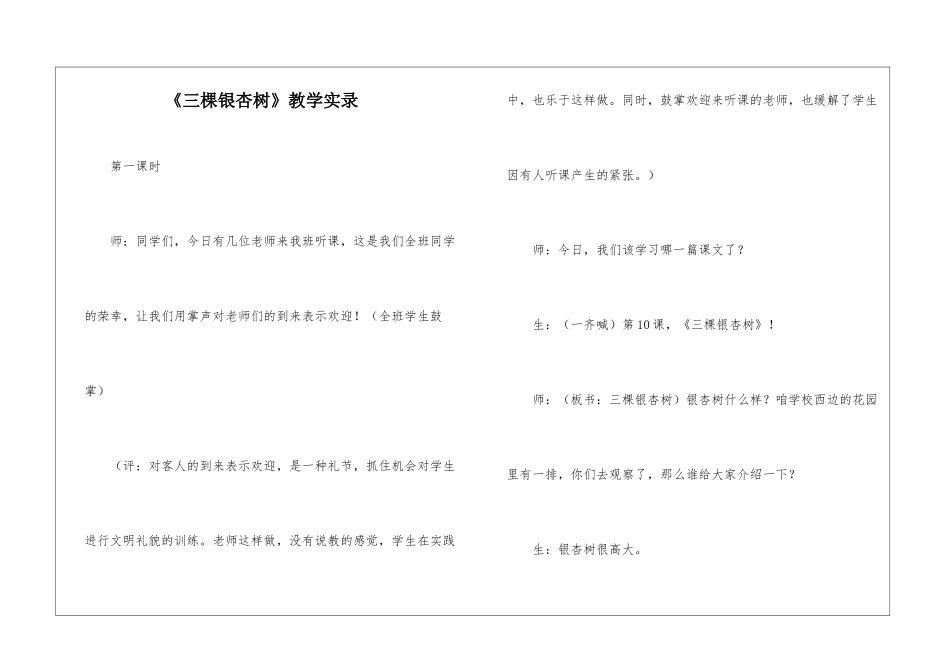 《三棵银杏树》教学实录

第一课时

师：同学们，今日有几位老师来我班听课，这是我们全班同学的荣幸，让我们用掌声对老师们的到来表示欢迎！（全班学生鼓掌）

（评：对客人的到来表示欢迎，是一种礼节，抓住机会对学生进行文明礼貌的训练。老师这样做，没有说教的感觉，学生在实践中，也乐于这样做。同时，鼓掌欢迎来听课的老师，也缓解了学生因有人听课产生的紧张。）

师：今日，我们该学习哪一篇课文了？

生：（一齐喊）第10课，《三棵银杏树》！

师：（板书：三棵银杏树）银杏树什么样？咱学校西边的花园里有一排，你们去观察了，那么谁给大家介绍一下？

生：银杏树很高大。